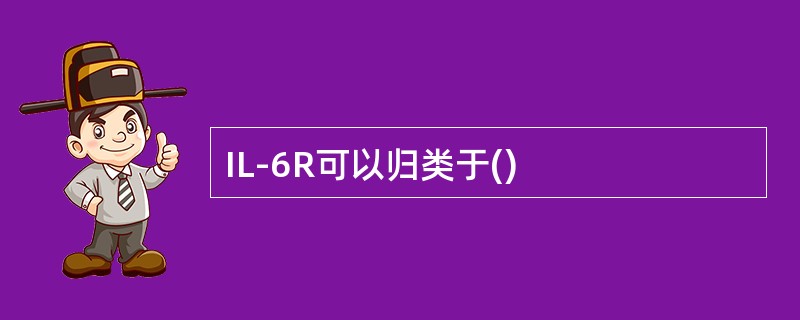 IL-6R可以归类于()